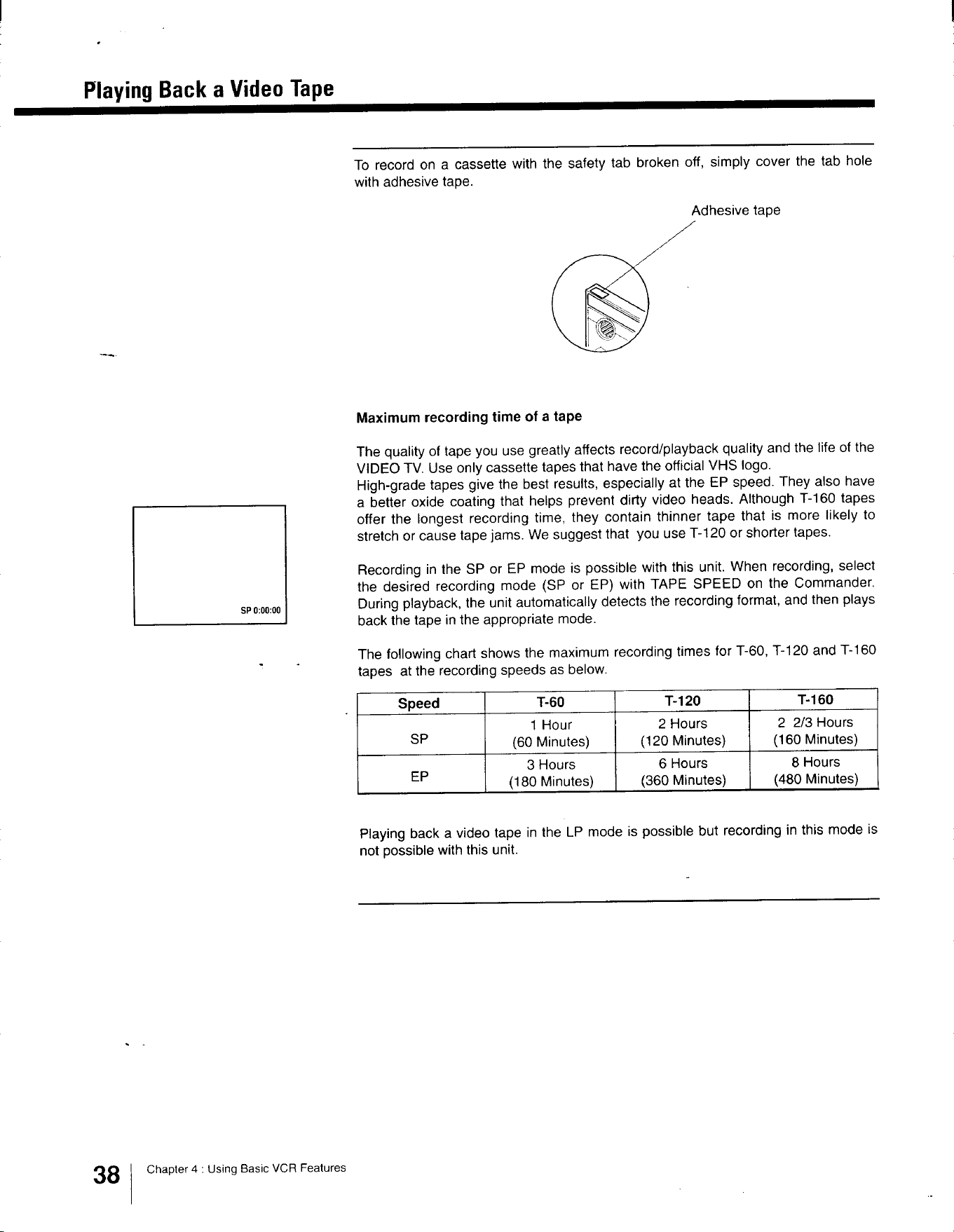 Playing Back a Video Tape

To record on a cassette with the safety tab broken off, simply cover the tab hole with adhesive tape.

Adhesive tape

Maximum recording time of a tape

The quality of tape you use greatly affects record/playback quality and the life of the VIDEO TV. Use only cassette tapes that have the official VHS logo.
High-grade tapes give the best results, especially at the EP speed. They also have a better oxide coating that helps prevent dirty video heads. Although T-160 tapes offer the longest recording time, they contain thinner tape that is more likely to stretch or cause tape jams. We suggest that you use T-120 or shorter tapes.

SP 0:00:00

Recording in the SP or EP mode is possible with this unit. When recording, select the desired recording mode (SP or EP) with TAPE SPEED on the Commander. During playback, the unit automatically detects the recording format, and then plays back the tape in the appropriate mode.

The following chart shows the maximum recording times for T-60, T-120 and T-160 tapes at the recording speeds as below.

| Speed | T-60 | T-120 | T-160 |
|---|---|---|---|
| SP | 1 Hour (60 Minutes) | 2 Hours (120 Minutes) | 2 2/3 Hours (160 Minutes) |
| EP | 3 Hours (180 Minutes) | 6 Hours (360 Minutes) | 8 Hours (480 Minutes) |

Playing back a video tape in the LP mode is possible but recording in this mode is not possible with this unit.

38 Chapter 4 : Using Basic VCR Features